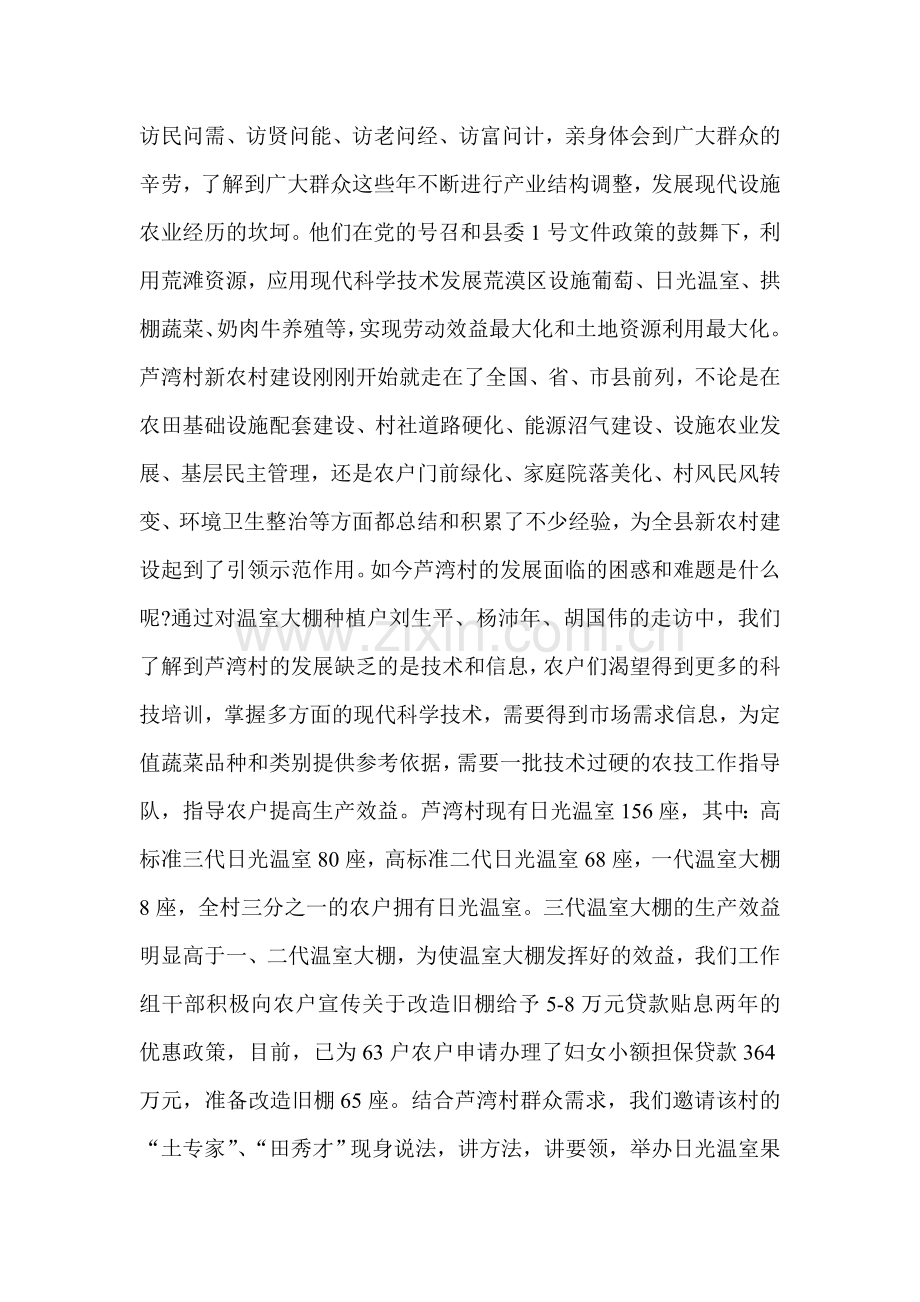 访民问需、访贤问能、访老问经、访富问计，亲身体会到广大群众的辛劳，了解到广大群众这些年不断进行产业结构调整，发展现代设施农业经历的坎坷。他们在党的号召和县委1号文件政策的鼓舞下，利用荒滩资源，应用现代科学技术发展荒漠区设施葡萄、日光温室、拱棚蔬菜、奶肉牛养殖等，实现劳动效益最大化和土地资源利用最大化。芦湾村新农村建设刚刚开始就走在了全国、省、市县前列，不论是在农田基础设施配套建设、村社道路硬化、能源沼气建设、设施农业发展、基层民主管理，还是农户门前绿化、家庭院落美化、村风民风转变、环境卫生整治等方面都总结和积累了不少经验，为全县新农村建设起到了引领示范作用。如今芦湾村的发展面临的困惑和难题是什么呢?通过对温室大棚种植户刘生平、杨沛年、胡国伟的走访中，我们了解到芦湾村的发展缺乏的是技术和信息，农户们渴望得到更多的科技培训，掌握多方面的现代科学技术，需要得到市场需求信息，为定值蔬菜品种和类别提供参考依据，需要一批技术过硬的农技工作指导队，指导农户提高生产效益。芦湾村现有日光温室156座，其中：高标准三代日光温室80座，高标准二代日光温室68座，一代温室大棚8座，全村三分之一的农户拥有日光温室。三代温室大棚的生产效益明显高于一、二代温室大棚，为使温室大棚发挥好的效益，我们工作组干部积极向农户宣传关于改造旧棚给予5-8万元贷款贴息两年的优惠政策，目前，已为63户农户申请办理了妇女小额担保贷款364万元，准备改造旧棚65座。结合芦湾村群众需求，我们邀请该村的“土专家”、“田秀才”现身说法，讲方法，讲要领，举办日光温室果

www.zixin.com.cn